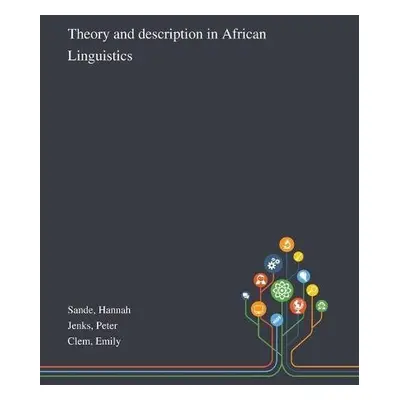 Theory and description in African Linguistics

Sande, Hannah
Jenks, Peter
Clem, Emily